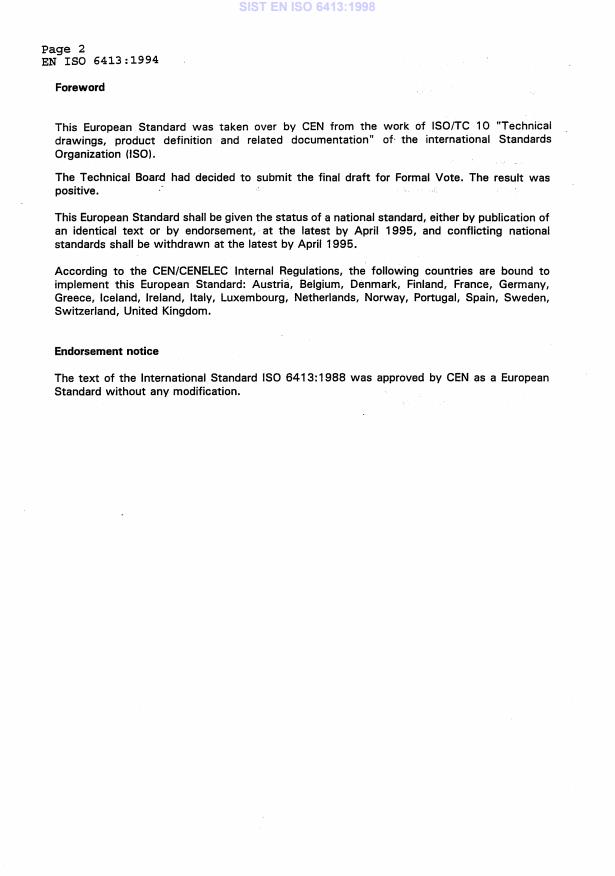 SIST EN ISO 6413:1998

Page 2
EN ISO 6413:1994

Foreword

This European Standard was taken over by CEN from the work of ISO/TC 10 "Technical drawings, product definition and related documentation" of the international Standards Organization (ISO).

The Technical Board had decided to submit the final draft for Formal Vote. The result was positive.

This European Standard shall be given the status of a national standard, either by publication of an identical text or by endorsement, at the latest by April 1995, and conflicting national standards shall be withdrawn at the latest by April 1995.

According to the CEN/CENELEC Internal Regulations, the following countries are bound to implement this European Standard: Austria, Belgium, Denmark, Finland, France, Germany, Greece, Iceland, Ireland, Italy, Luxembourg, Netherlands, Norway, Portugal, Spain, Sweden, Switzerland, United Kingdom.

Endorsement notice

The text of the International Standard ISO 6413:1988 was approved by CEN as a European Standard without any modification.